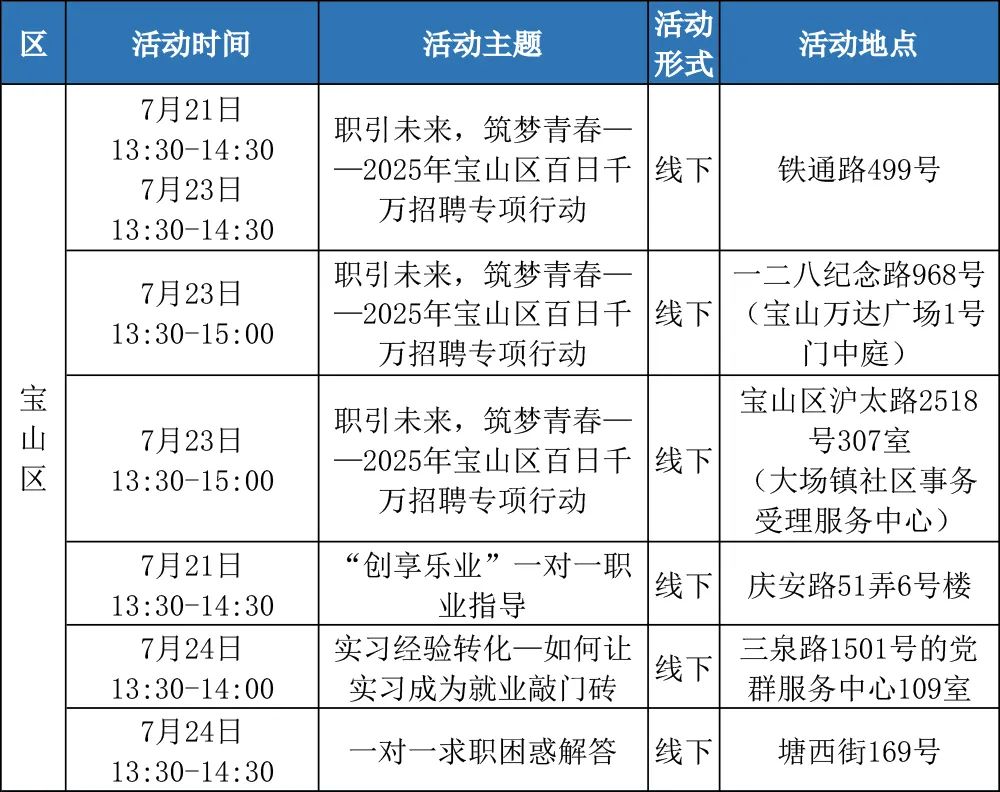 | 区 | 活动时间 | 活动主题 | 活动形式 | 活动地点 |
|---|---|---|---|---|
| 宝山区 | 7月21日 13:30-14:30 7月23日 13:30-14:30 | 职引未来，筑梦青春——2025年宝山区百日千万招聘专项行动 | 线下 | 铁通路499号 |
|  | 7月23日 13:30-15:00 | 职引未来，筑梦青春——2025年宝山区百日千万招聘专项行动 | 线下 | 一二八纪念路968号（宝山万达广场1号门中庭） |
|  | 7月23日 13:30-15:00 | 职引未来，筑梦青春——2025年宝山区百日千万招聘专项行动 | 线下 | 宝山区沪太路2518号307室（大场镇社区事务受理服务中心） |
|  | 7月21日 13:30-14:30 | “创享乐业”一对一职业指导 | 线下 | 庆安路51弄6号楼 |
|  | 7月24日 13:30-14:00 | 实习经验转化—如何让实习成为就业敲门砖 | 线下 | 三泉路1501号的党群服务中心109室 |
|  | 7月24日 13:30-14:30 | 一对一求职困惑解答 | 线下 | 塘西街169号 |